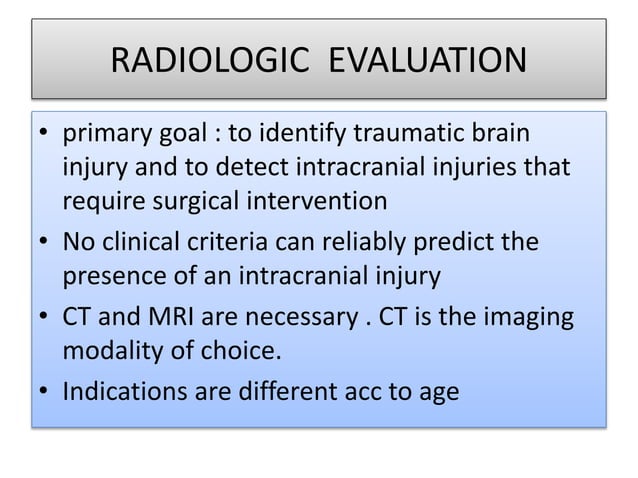 RADIOLOGIC EVALUATION

• primary goal : to identify traumatic brain injury and to detect intracranial injuries that require surgical intervention

• No clinical criteria can reliably predict the presence of an intracranial injury

• CT and MRI are necessary . CT is the imaging modality of choice.

• Indications are different acc to age